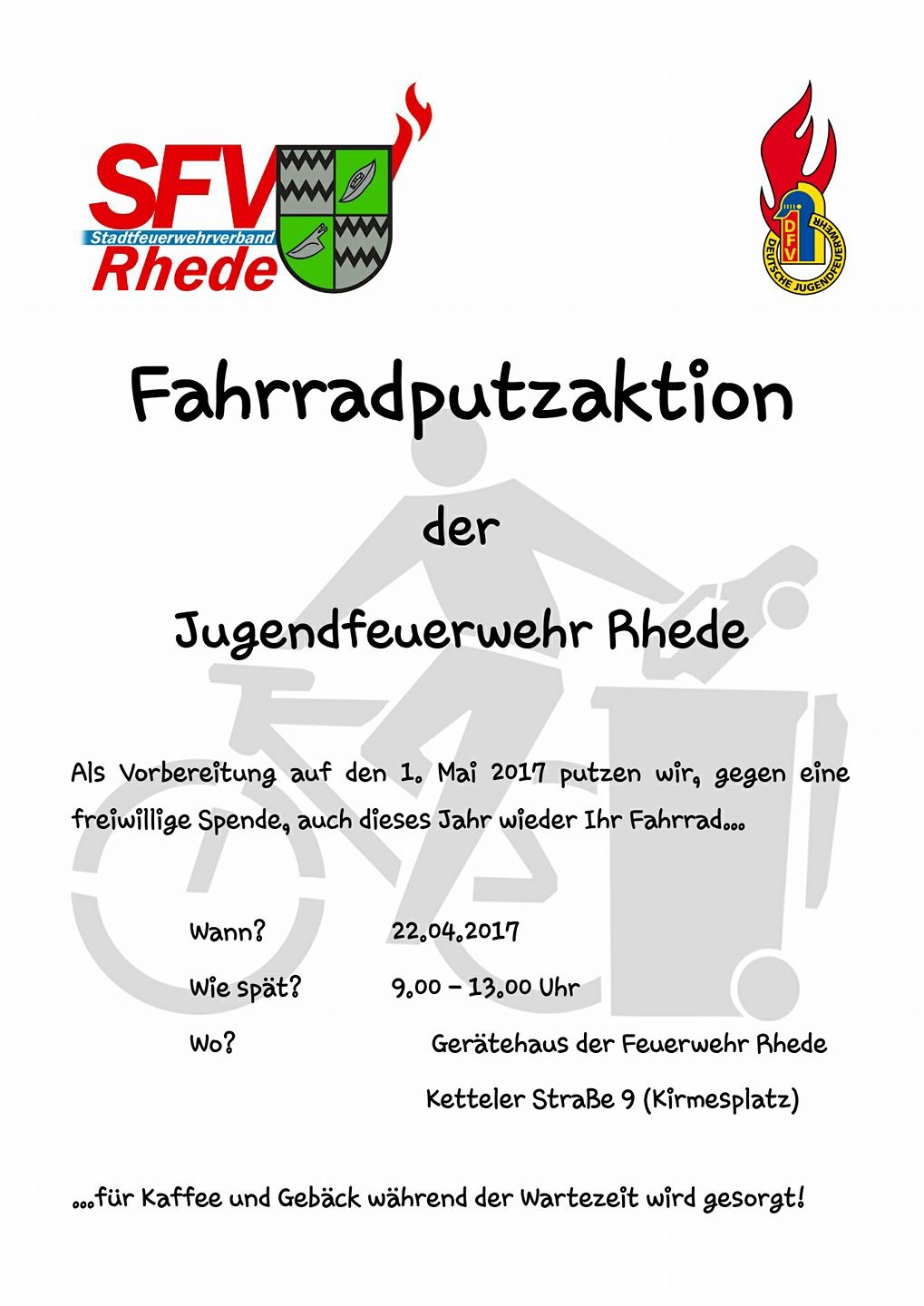 SFV
Stadtfeuerwehrverband
Rhede

DFV
DEUTSCHE JUGENDFEUERWEHR

Fahrradputzaktion

der

Jugendfeuerwehr Rhede

Als Vorbereitung auf den 1. Mai 2017 putzen wir, gegen eine freiwillige Spende, auch dieses Jahr wieder Ihr Fahrrad...

Wann? 22.04.2017

Wie spät? 9.00 – 13.00 Uhr

Wo? Gerätehaus der Feuerwehr Rhede

Ketteler Straße 9 (Kirmesplatz)

...für Kaffee und Gebäck während der Wartezeit wird gesorgt!